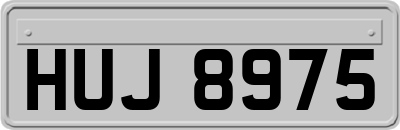 HUJ 8975